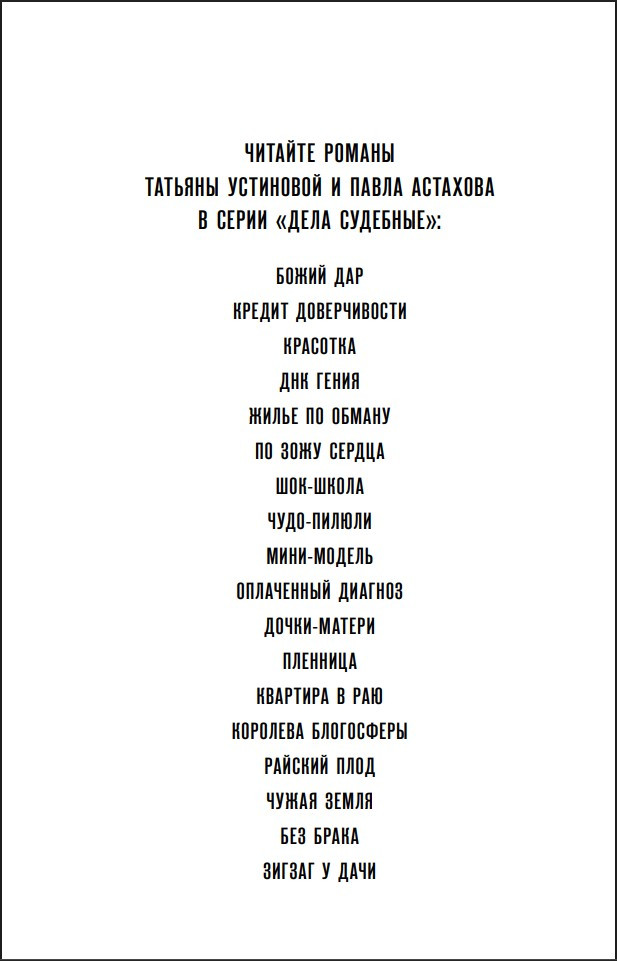 ЧИТАЙТЕ РОМАНЫ
ТАТЬЯНЫ УСТИНОВОЙ И ПАВЛА АСТАХОВА
В СЕРИИ «ДЕЛА СУДЕБНЫЕ»:

БОЖИЙ ДАР
КРЕДИТ ДОВЕРЧИВОСТИ
КРАСОТКА
ДНК ГЕНИЯ
ЖИЛЬЕ ПО ОБМАНУ
ПО ЗОЖУ СЕРДЦА
ШОК-ШКОЛА
ЧУДО-ПИЛЮЛИ
МИНИ-МОДЕЛЬ
ОПЛАЧЕННЫЙ ДИАГНОЗ
ДОЧКИ-МАТЕРИ
ПЛЕННИЦА
КВАРТИРА В РАЮ
КОРОЛЕВА БЛОГОСФЕРЫ
РАЙСКИЙ ПЛОД
ЧУЖАЯ ЗЕМЛЯ
БЕЗ БРАКА
ЗИГЗАГ У ДАЧИ